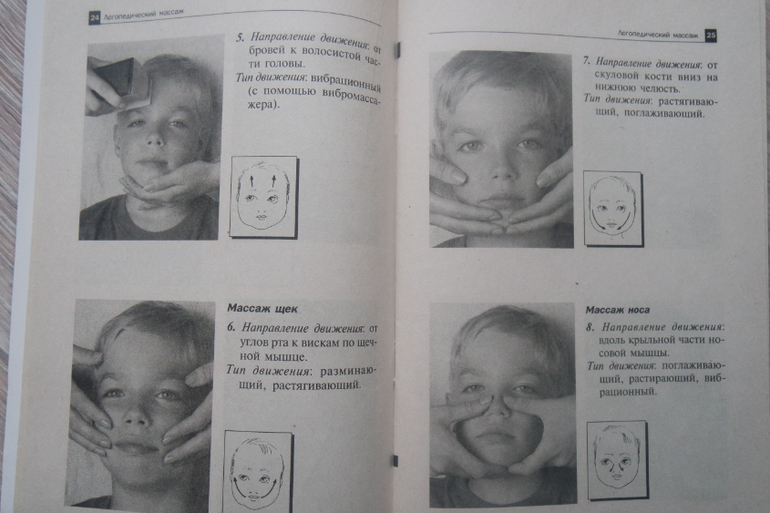 24 Логопедический массаж

5. Направление движения: от бровей к волосистой части головы.

Тип движения: вибрационный (с помощью вибромассажера).

Массаж щек

6. Направление движения: от углов рта к вискам по щечной мышце.

Тип движения: разминающий, растягивающий.

Логопедический массаж 25

7. Направление движения: от скуловой кости вниз на нижнюю челюсть.

Тип движения: растягивающий, поглаживающий.

Массаж носа

8. Направление движения: вдоль крыльной части носовой мышцы.

Тип движения: поглаживающий, растирающий, вибрационный.